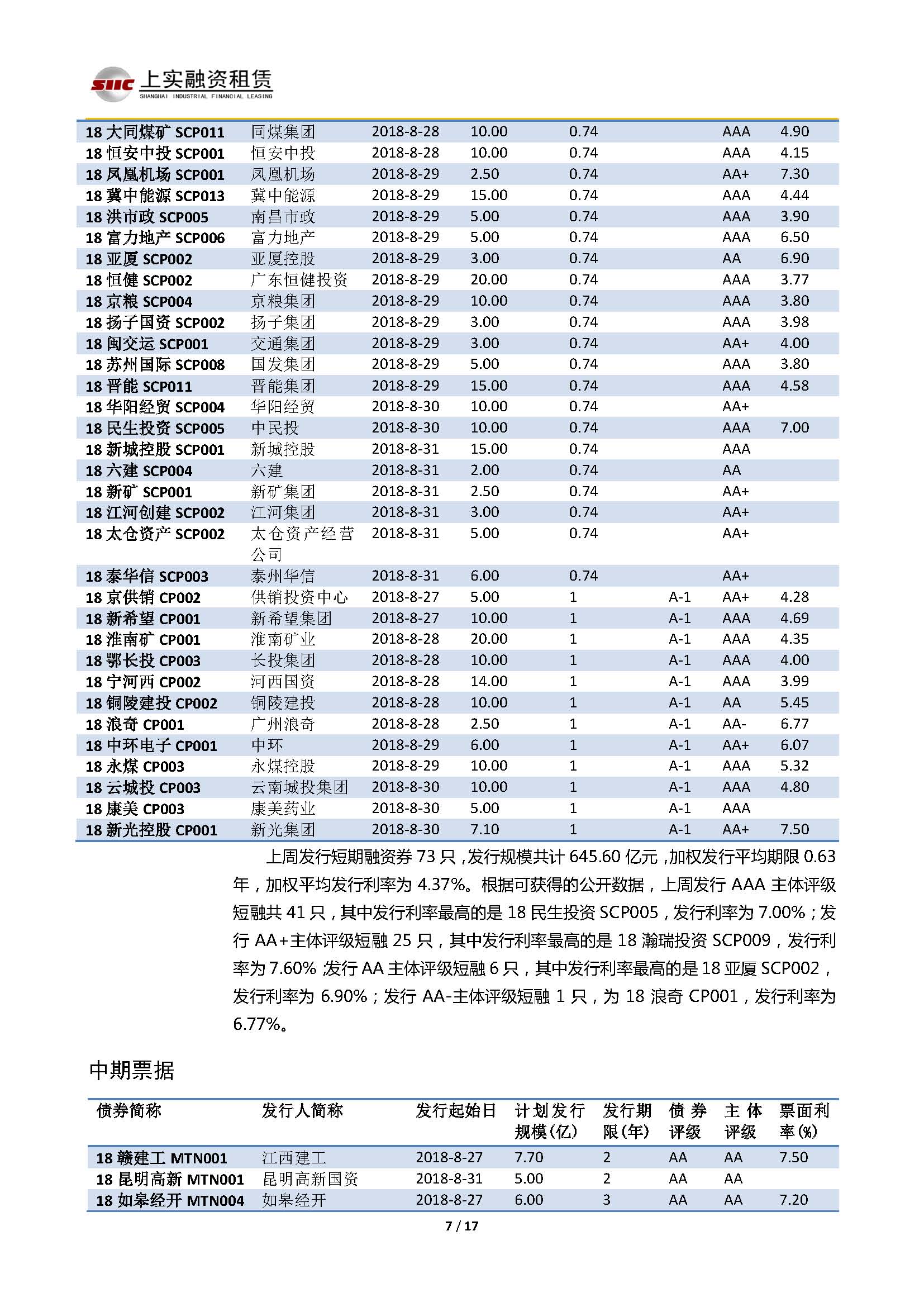 SIIC 上实融资租赁
SHANGHAI INDUSTRIAL FINANCIAL LEASING

| | | | | | | | |
|---|---|---|---|---|---|---|---|
| 18 大同煤矿 SCP011 | 同煤集团 | 2018-8-28 | 10.00 | 0.74 | | AAA | 4.90 |
| 18 恒安中投 SCP001 | 恒安中投 | 2018-8-28 | 10.00 | 0.74 | | AAA | 4.15 |
| 18 凤凰机场 SCP001 | 凤凰机场 | 2018-8-29 | 2.50 | 0.74 | | AA+ | 7.30 |
| 18 冀中能源 SCP013 | 冀中能源 | 2018-8-29 | 15.00 | 0.74 | | AAA | 4.44 |
| 18 洪市政 SCP005 | 南昌市政 | 2018-8-29 | 5.00 | 0.74 | | AAA | 3.90 |
| 18 富力地产 SCP006 | 富力地产 | 2018-8-29 | 5.00 | 0.74 | | AAA | 6.50 |
| 18 亚厦 SCP002 | 亚厦控股 | 2018-8-29 | 3.00 | 0.74 | | AA | 6.90 |
| 18 恒健 SCP002 | 广东恒健投资 | 2018-8-29 | 20.00 | 0.74 | | AAA | 3.77 |
| 18 京粮 SCP004 | 京粮集团 | 2018-8-29 | 10.00 | 0.74 | | AAA | 3.80 |
| 18 扬子国资 SCP002 | 扬子集团 | 2018-8-29 | 3.00 | 0.74 | | AAA | 3.98 |
| 18 闽交运 SCP001 | 交通集团 | 2018-8-29 | 3.00 | 0.74 | | AA+ | 4.00 |
| 18 苏州国际 SCP008 | 国发集团 | 2018-8-29 | 5.00 | 0.74 | | AAA | 3.80 |
| 18 晋能 SCP011 | 晋能集团 | 2018-8-29 | 15.00 | 0.74 | | AAA | 4.58 |
| 18 华阳经贸 SCP004 | 华阳经贸 | 2018-8-30 | 10.00 | 0.74 | | AA+ | |
| 18 民生投资 SCP005 | 中民投 | 2018-8-30 | 10.00 | 0.74 | | AAA | 7.00 |
| 18 新城控股 SCP001 | 新城控股 | 2018-8-31 | 15.00 | 0.74 | | AAA | |
| 18 六建 SCP004 | 六建 | 2018-8-31 | 2.00 | 0.74 | | AA | |
| 18 新矿 SCP001 | 新矿集团 | 2018-8-31 | 2.50 | 0.74 | | AA+ | |
| 18 江河创建 SCP002 | 江河集团 | 2018-8-31 | 3.00 | 0.74 | | AA+ | |
| 18 太仓资产 SCP002 | 太仓资产经营公司 | 2018-8-31 | 5.00 | 0.74 | | AA+ | |
| 18 泰华信 SCP003 | 泰州华信 | 2018-8-31 | 6.00 | 0.74 | | AA+ | |
| 18 京供销 CP002 | 供销投资中心 | 2018-8-27 | 5.00 | 1 | A-1 | AA+ | 4.28 |
| 18 新希望 CP001 | 新希望集团 | 2018-8-27 | 10.00 | 1 | A-1 | AAA | 4.69 |
| 18 淮南矿 CP001 | 淮南矿业 | 2018-8-28 | 20.00 | 1 | A-1 | AAA | 4.35 |
| 18 鄂长投 CP003 | 长投集团 | 2018-8-28 | 10.00 | 1 | A-1 | AAA | 4.00 |
| 18 宁河西 CP002 | 河西国资 | 2018-8-28 | 14.00 | 1 | A-1 | AAA | 3.99 |
| 18 铜陵建投 CP002 | 铜陵建投 | 2018-8-28 | 10.00 | 1 | A-1 | AA | 5.45 |
| 18 浪奇 CP001 | 广州浪奇 | 2018-8-28 | 2.50 | 1 | A-1 | AA- | 6.77 |
| 18 中环电子 CP001 | 中环 | 2018-8-29 | 6.00 | 1 | A-1 | AA+ | 6.07 |
| 18 永煤 CP003 | 永煤控股 | 2018-8-29 | 10.00 | 1 | A-1 | AAA | 5.32 |
| 18 云城投 CP003 | 云南城投集团 | 2018-8-30 | 10.00 | 1 | A-1 | AAA | 4.80 |
| 18 康美 CP003 | 康美药业 | 2018-8-30 | 5.00 | 1 | A-1 | AAA | |
| 18 新光控股 CP001 | 新光集团 | 2018-8-30 | 7.10 | 1 | A-1 | AA+ | 7.50 |

上周发行短期融资券 73 只，发行规模共计 645.60 亿元，加权发行平均期限 0.63 年，加权平均发行利率为 4.37%。根据可获得的公开数据，上周发行 AAA 主体评级短融共 41 只，其中发行利率最高的是 18 民生投资 SCP005，发行利率为 7.00%；发行 AA+主体评级短融 25 只，其中发行利率最高的是 18 瀚瑞投资 SCP009，发行利率为 7.60%；发行 AA 主体评级短融 6 只，其中发行利率最高的是 18 亚厦 SCP002，发行利率为 6.90%；发行 AA-主体评级短融 1 只，为 18 浪奇 CP001，发行利率为 6.77%。

中期票据

| 债券简称 | 发行人简称 | 发行起始日 | 计划发行规模(亿) | 发行期限(年) | 债券评级 | 主体评级 | 票面利率(%) |
|---|---|---|---|---|---|---|---|
| 18 赣建工 MTN001 | 江西建工 | 2018-8-27 | 7.70 | 2 | AA | AA | 7.50 |
| 18 昆明高新 MTN001 | 昆明高新国资 | 2018-8-31 | 5.00 | 2 | AA | AA | |
| 18 如皋经开 MTN004 | 如皋经开 | 2018-8-27 | 6.00 | 3 | AA | AA | 7.20 |

7 / 17